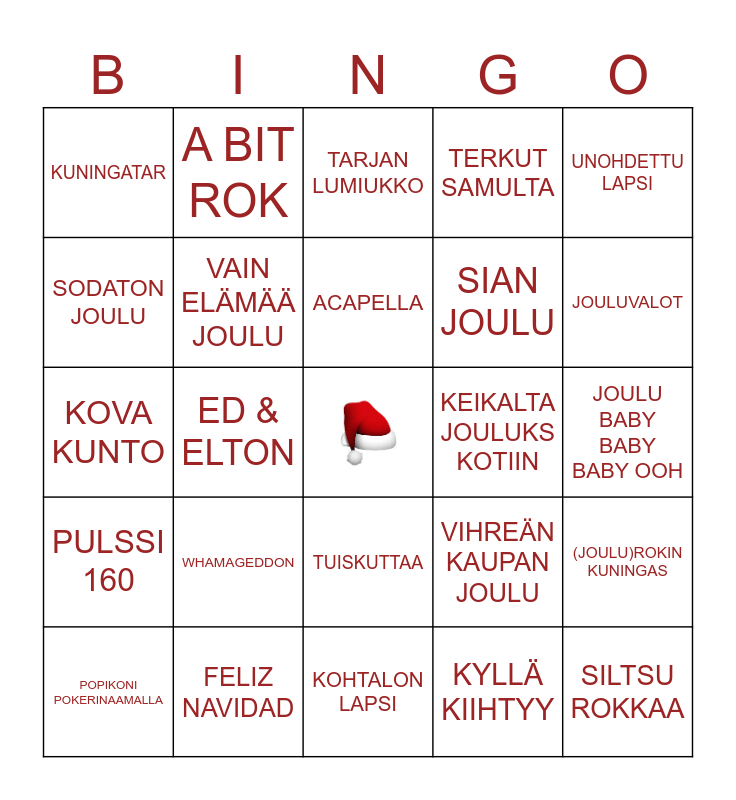 | B | I | N | G | O |
|---|---|---|---|---|
| KUNINGATAR | A BIT ROK | TARJAN LUMIUKKO | TERKUT SAMULTA | UNOHDETTU LAPSI |
| SODATON JOULU | VAIN ELÄMÄÄ JOULU | ACAPELLA | SIAN JOULU | JOULUVALOT |
| KOVA KUNTO | ED & ELTON | | KEIKALTA JOULUKS KOTIIN | JOULU BABY BABY BABY OOH |
| PULSSI 160 | WHAMAGEDDON | TUISKUTTAA | VIHREÄN KAUPAN JOULU | (JOULU)ROKIN KUNINGAS |
| POPIKONI POKERINAAMALLA | FELIZ NAVIDAD | KOHTALON LAPSI | KYLLÄ KIIHTYY | SILTSU ROKKAA |